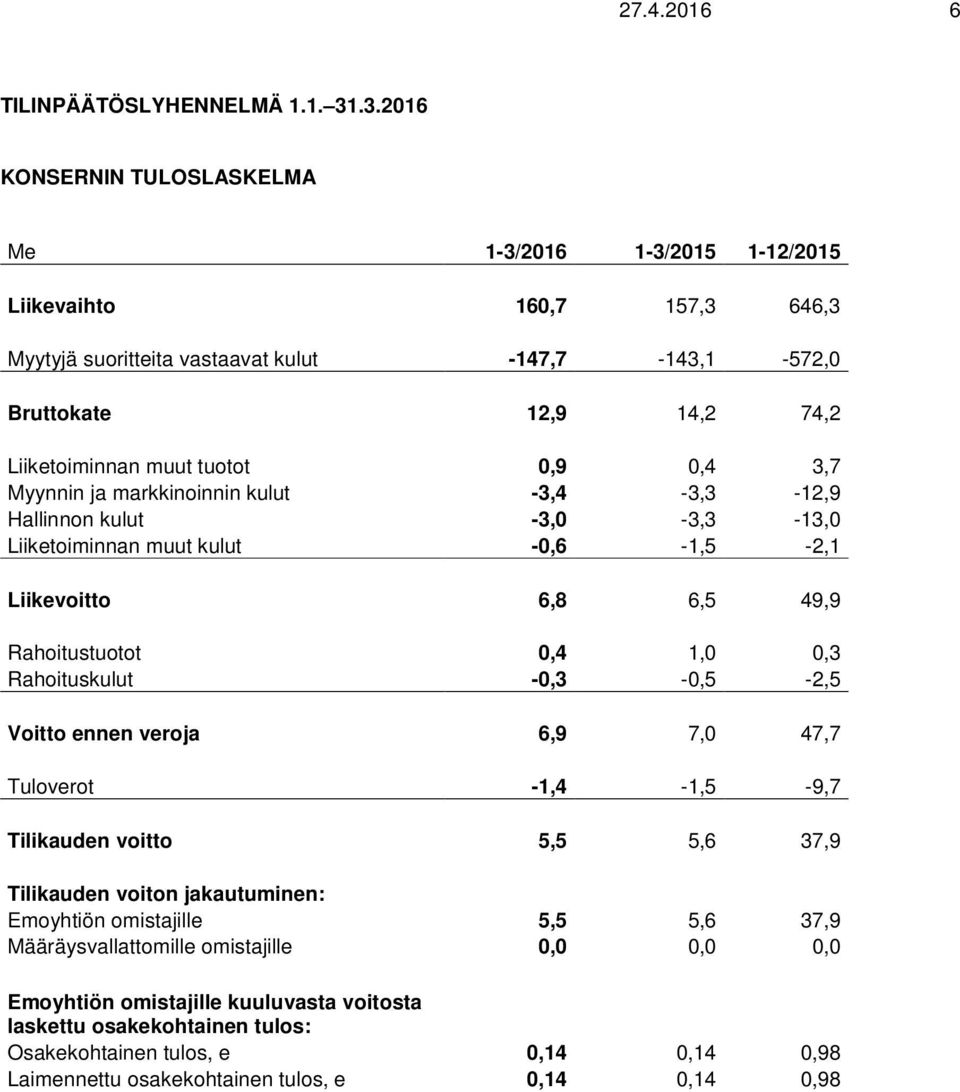 27.4.2016 6

TILINPÄÄTÖSLYHENNELMÄ 1.1.–31.3.2016

KONSERNIN TULOSLASKELMA

| Me | 1-3/2016 | 1-3/2015 | 1-12/2015 |
|---|---|---|---|
| Liikevaihto | 160,7 | 157,3 | 646,3 |
| Myytyjä suoritteita vastaavat kulut | -147,7 | -143,1 | -572,0 |
| Bruttokate | 12,9 | 14,2 | 74,2 |
| Liiketoiminnan muut tuotot | 0,9 | 0,4 | 3,7 |
| Myynnin ja markkinoinnin kulut | -3,4 | -3,3 | -12,9 |
| Hallinnon kulut | -3,0 | -3,3 | -13,0 |
| Liiketoiminnan muut kulut | -0,6 | -1,5 | -2,1 |
| Liikevoitto | 6,8 | 6,5 | 49,9 |
| Rahoitustuotot | 0,4 | 1,0 | 0,3 |
| Rahoituskulut | -0,3 | -0,5 | -2,5 |
| Voitto ennen veroja | 6,9 | 7,0 | 47,7 |
| Tuloverot | -1,4 | -1,5 | -9,7 |
| Tilikauden voitto | 5,5 | 5,6 | 37,9 |
| Tilikauden voiton jakautuminen: | | | |
| Emoyhtiön omistajille | 5,5 | 5,6 | 37,9 |
| Määräysvallattomille omistajille | 0,0 | 0,0 | 0,0 |
| Emoyhtiön omistajille kuuluvasta voitosta laskettu osakekohtainen tulos: | | | |
| Osakekohtainen tulos, e | 0,14 | 0,14 | 0,98 |
| Laimennettu osakekohtainen tulos, e | 0,14 | 0,14 | 0,98 |